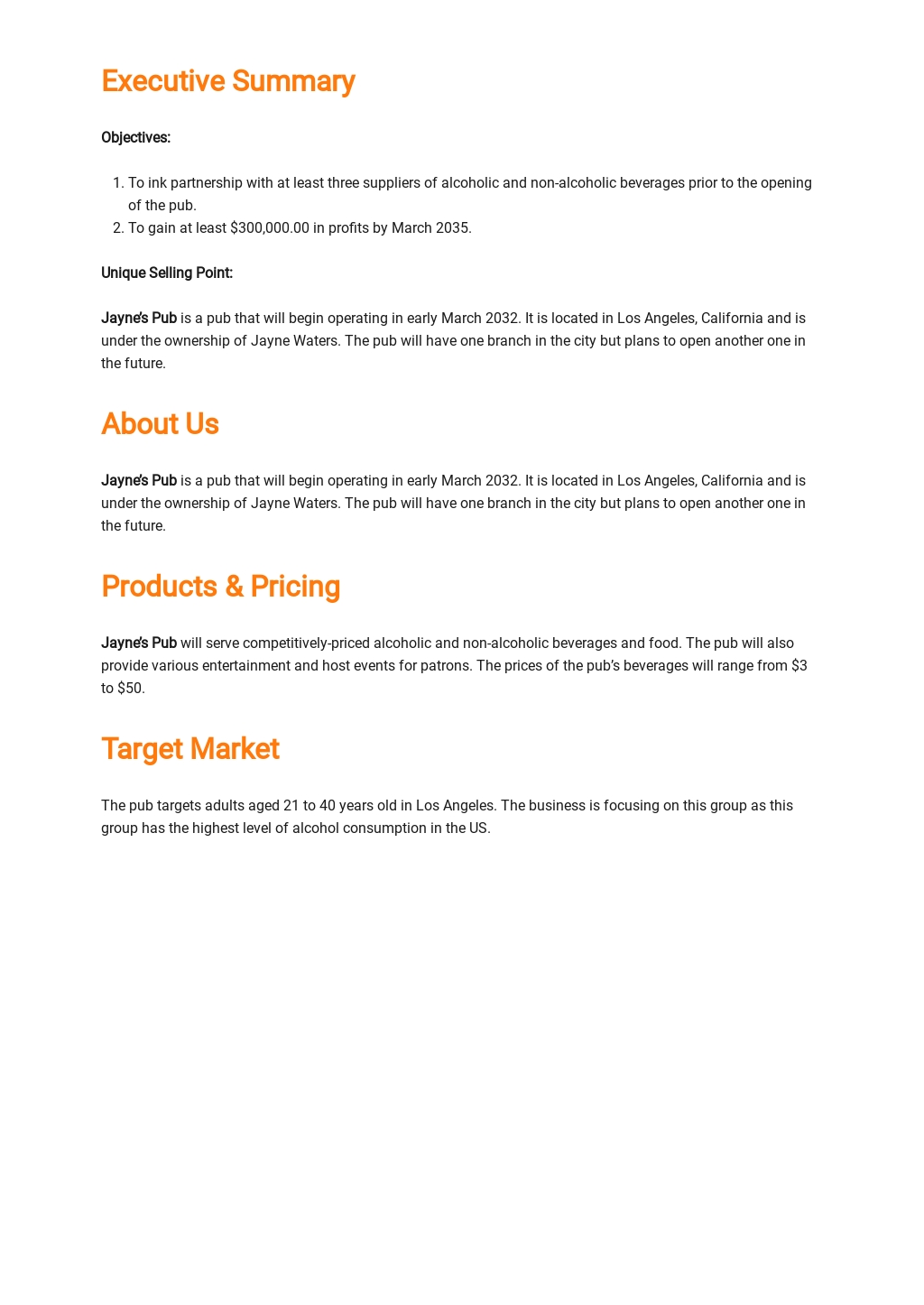 Executive Summary

Objectives:

1. To ink partnership with at least three suppliers of alcoholic and non-alcoholic beverages prior to the opening of the pub.
2. To gain at least $300,000.00 in profits by March 2035.

Unique Selling Point:

Jayne's Pub is a pub that will begin operating in early March 2032. It is located in Los Angeles, California and is under the ownership of Jayne Waters. The pub will have one branch in the city but plans to open another one in the future.

About Us

Jayne's Pub is a pub that will begin operating in early March 2032. It is located in Los Angeles, California and is under the ownership of Jayne Waters. The pub will have one branch in the city but plans to open another one in the future.

Products & Pricing

Jayne's Pub will serve competitively-priced alcoholic and non-alcoholic beverages and food. The pub will also provide various entertainment and host events for patrons. The prices of the pub's beverages will range from $3 to $50.

Target Market

The pub targets adults aged 21 to 40 years old in Los Angeles. The business is focusing on this group as this group has the highest level of alcohol consumption in the US.